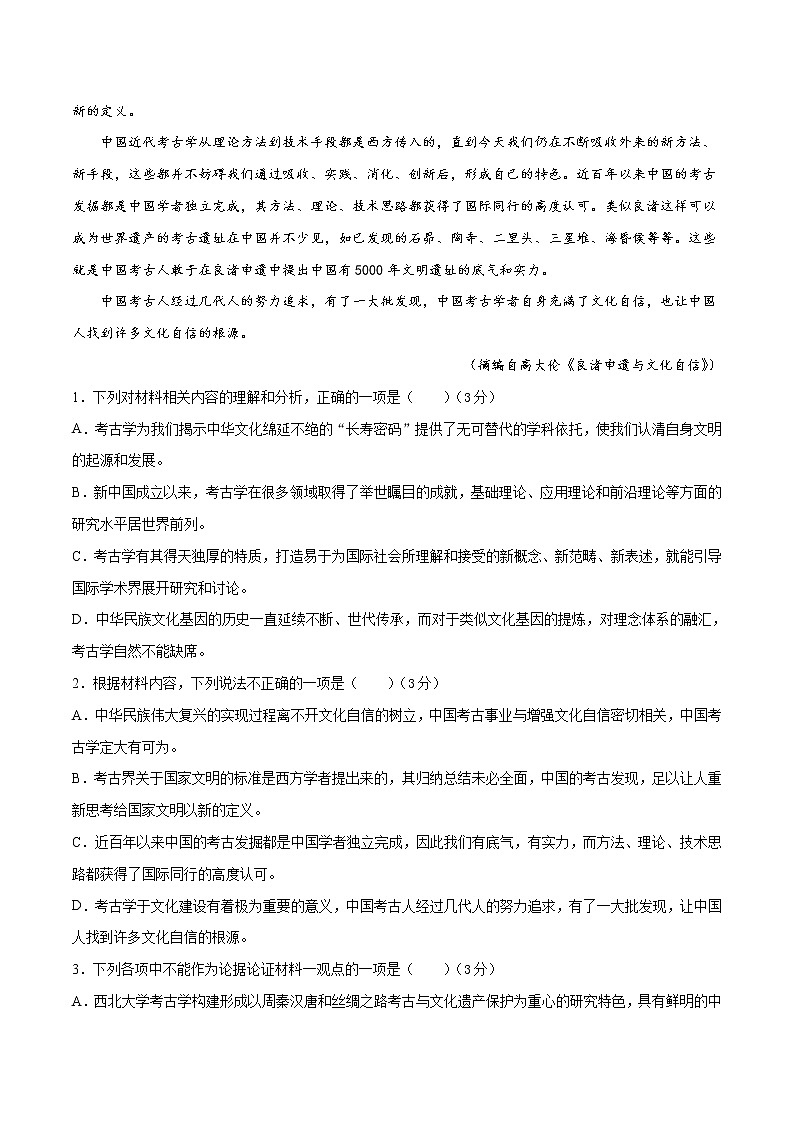 新的定义。

中国近代考古学从理论方法到技术手段都是西方传入的，直到今天我们仍在不断吸收外来的新方法、新手段，这些都并不妨碍我们通过吸收、实践、消化、创新后，形成自己的特色。近百年以来中国的考古发掘都是中国学者独立完成，其方法、理论、技术思路都获得了国际同行的高度认可。类似良渚这样可以成为世界遗产的考古遗址在中国并不少见，如已发现的石峁、陶寺、二里头、三星堆、海昏侯等等。这些就是中国考古人敢于在良渚申遗中提出中国有5000年文明遗址的底气和实力。

中国考古人经过几代人的努力追求，有了一大批发现，中国考古学者自身充满了文化自信，也让中国人找到许多文化自信的根源。

（摘编自高大伦《良渚申遗与文化自信》）

1．下列对材料相关内容的理解和分析，正确的一项是（　　）（3分）

A．考古学为我们揭示中华文化绵延不绝的“长寿密码”提供了无可替代的学科依托，使我们认清自身文明的起源和发展。

B．新中国成立以来，考古学在很多领域取得了举世瞩目的成就，基础理论、应用理论和前沿理论等方面的研究水平居世界前列。

C．考古学有其得天独厚的特质，打造易于为国际社会所理解和接受的新概念、新范畴、新表述，就能引导国际学术界展开研究和讨论。

D．中华民族文化基因的历史一直延续不断、世代传承，而对于类似文化基因的提炼，对理念体系的融汇，考古学自然不能缺席。

2．根据材料内容，下列说法不正确的一项是（　　）（3分）

A．中华民族伟大复兴的实现过程离不开文化自信的树立，中国考古事业与增强文化自信密切相关，中国考古学定大有可为。

B．考古界关于国家文明的标准是西方学者提出来的，其归纳总结未必全面，中国的考古发现，足以让人重新思考给国家文明以新的定义。

C．近百年以来中国的考古发掘都是中国学者独立完成，因此我们有底气，有实力，而方法、理论、技术思路都获得了国际同行的高度认可。

D．考古学于文化建设有着极为重要的意义，中国考古人经过几代人的努力追求，有了一大批发现，让中国人找到许多文化自信的根源。

3．下列各项中不能作为论据论证材料一观点的一项是（　　）（3分）

A．西北大学考古学构建形成以周秦汉唐和丝绸之路考古与文化遗产保护为重心的研究特色，具有鲜明的中